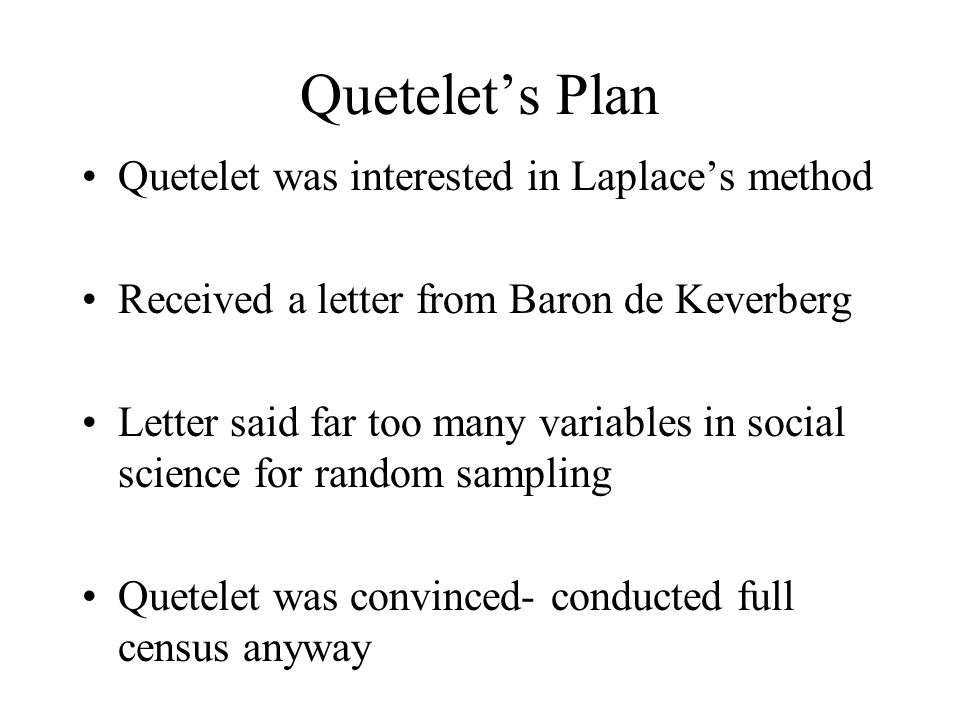 Quetelet’s Plan

• Quetelet was interested in Laplace’s method

• Received a letter from Baron de Keverberg

• Letter said far too many variables in social science for random sampling

• Quetelet was convinced- conducted full census anyway